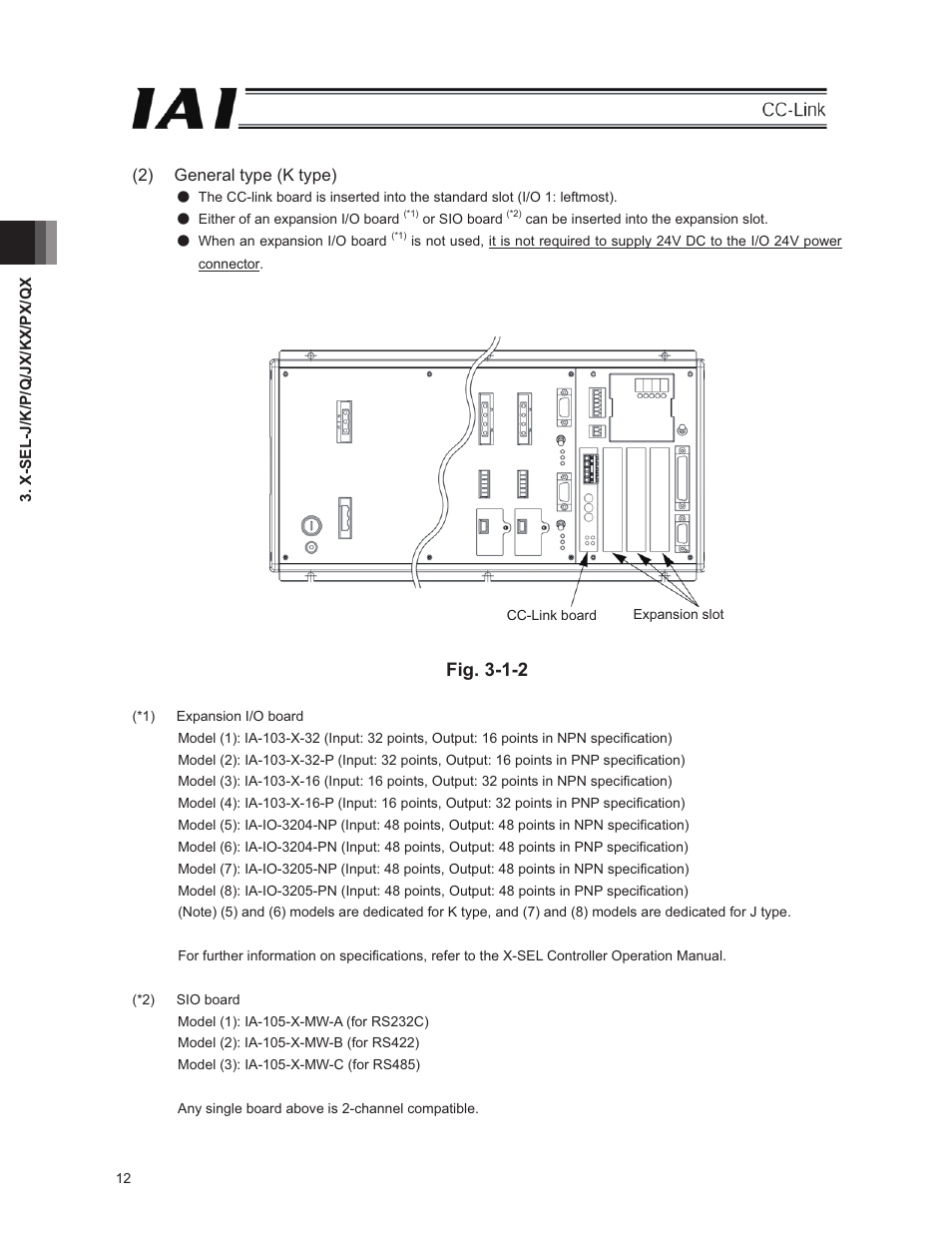 IAI

CC-Link

3. X-SEL-J/K/P/Q/JX/KX/PX/QX

(2) General type (K type)

● The CC-link board is inserted into the standard slot (I/O 1: leftmost).

● Either of an expansion I/O board $^{(*1)}$ or SIO board $^{(*2)}$ can be inserted into the expansion slot.

● When an expansion I/O board $^{(*1)}$ is not used, it is not required to supply 24V DC to the I/O 24V power connector.

CC-Link board

Expansion slot

Fig. 3-1-2

(*1) Expansion I/O board
Model (1): IA-103-X-32 (Input: 32 points, Output: 16 points in NPN specification)
Model (2): IA-103-X-32-P (Input: 32 points, Output: 16 points in PNP specification)
Model (3): IA-103-X-16 (Input: 16 points, Output: 32 points in NPN specification)
Model (4): IA-103-X-16-P (Input: 16 points, Output: 32 points in PNP specification)
Model (5): IA-IO-3204-NP (Input: 48 points, Output: 48 points in NPN specification)
Model (6): IA-IO-3204-PN (Input: 48 points, Output: 48 points in PNP specification)
Model (7): IA-IO-3205-NP (Input: 48 points, Output: 48 points in NPN specification)
Model (8): IA-IO-3205-PN (Input: 48 points, Output: 48 points in PNP specification)
(Note) (5) and (6) models are dedicated for K type, and (7) and (8) models are dedicated for J type.

For further information on specifications, refer to the X-SEL Controller Operation Manual.

(*2) SIO board
Model (1): IA-105-X-MW-A (for RS232C)
Model (2): IA-105-X-MW-B (for RS422)
Model (3): IA-105-X-MW-C (for RS485)

Any single board above is 2-channel compatible.

12